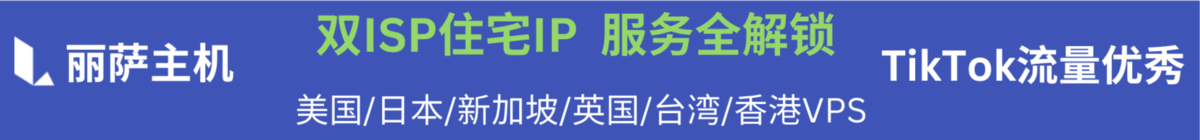 丽萨主机

双ISP住宅IP 服务全解锁

美国/日本/新加坡/英国/台湾/香港VPS

TikTok流量优秀